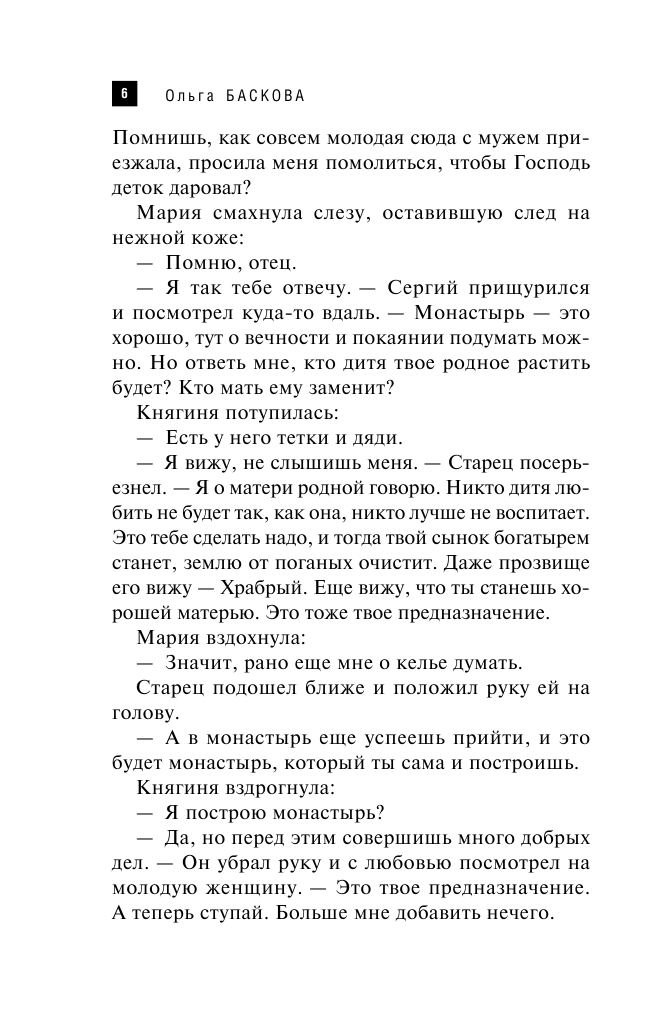 6 Ольга БАСКОВА

Помнишь, как совсем молодая сюда с мужем приезжала, просила меня помолиться, чтобы Господь деток даровал?

Мария смахнула слезу, оставившую след на нежной коже:

— Помню, отец.

— Я так тебе отвечу. — Сергий прищурился и посмотрел куда-то вдаль. — Монастырь — это хорошо, тут о вечности и покаянии подумать можно. Но ответь мне, кто дитя твое родное растить будет? Кто мать ему заменит?

Княгиня потупилась:

— Есть у него тетки и дяди.

— Я вижу, не слышишь меня. — Старец посерьезнел. — Я о матери родной говорю. Никто дитя любить не будет так, как она, никто лучше не воспитает. Это тебе сделать надо, и тогда твой сынок богатырем станет, землю от поганых очистит. Даже прозвище его вижу — Храбрый. Еще вижу, что ты станешь хорошей матерью. Это тоже твое предназначение.

Мария вздохнула:

— Значит, рано еще мне о келье думать.

Старец подошел ближе и положил руку ей на голову.

— А в монастырь еще успеешь прийти, и это будет монастырь, который ты сама и построишь.

Княгиня вздрогнула:

— Я построю монастырь?

— Да, но перед этим совершишь много добрых дел. — Он убрал руку и с любовью посмотрел на молодую женщину. — Это твое предназначение. А теперь ступай. Больше мне добавить нечего.